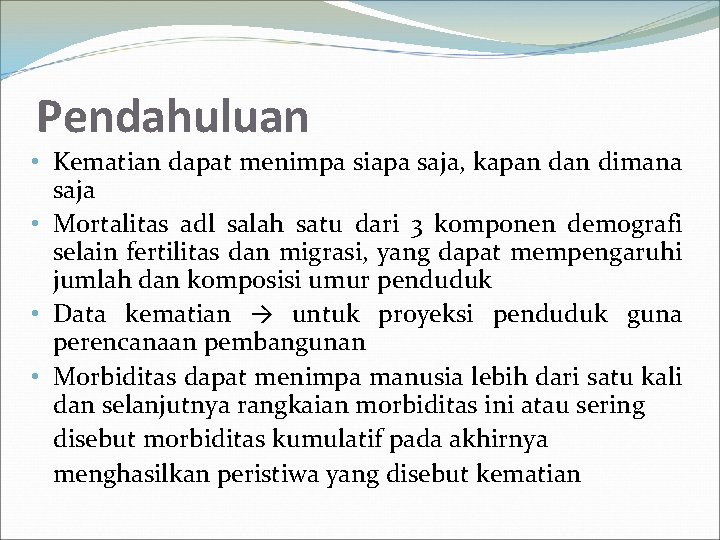 Pendahuluan

• Kematian dapat menimpa siapa saja, kapan dan dimana saja
• Mortalitas adl salah satu dari 3 komponen demografi selain fertilitas dan migrasi, yang dapat mempengaruhi jumlah dan komposisi umur penduduk
• Data kematian → untuk proyeksi penduduk guna perencanaan pembangunan
• Morbiditas dapat menimpa manusia lebih dari satu kali dan selanjutnya rangkaian morbiditas ini atau sering disebut morbiditas kumulatif pada akhirnya menghasilkan peristiwa yang disebut kematian